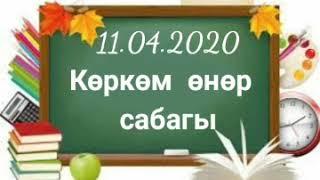 11.04.2020
Көркөм өнөр сабагы